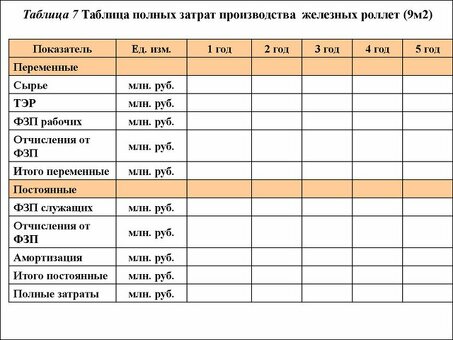 Таблица 7 Таблица полных затрат производства железных роллет (9м2)

| Показатель | Ед. изм. | 1 год | 2 год | 3 год | 4 год | 5 год |
|---|---|---|---|---|---|---|
| Переменные | | | | | | |
| Сырье | млн. руб. | | | | | |
| ТЭР | млн. руб. | | | | | |
| ФЗП рабочих | млн. руб. | | | | | |
| Отчисления от ФЗП | млн. руб. | | | | | |
| Итого переменные | млн. руб. | | | | | |
| Постоянные | | | | | | |
| ФЗП служащих | млн. руб. | | | | | |
| Отчисления от ФЗП | млн. руб. | | | | | |
| Амортизация | млн. руб. | | | | | |
| Итого постоянные | млн. руб. | | | | | |
| Полные затраты | млн. руб. | | | | | |